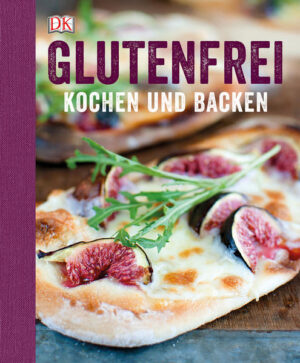 DK

GLUTENFREI
KOCHEN UND BACKEN